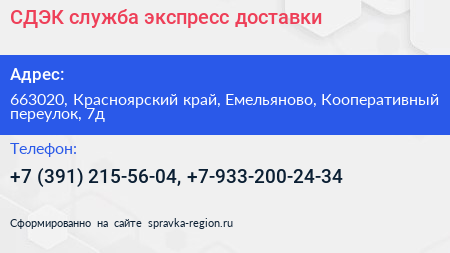 СДЭК служба экспресс доставки

Адрес:

663020, Красноярский край, Емельяново, Кооперативный переулок, 7д

Телефон:

+7 (391) 215-56-04, +7-933-200-24-34

Сформированно на сайте spravka-region.ru